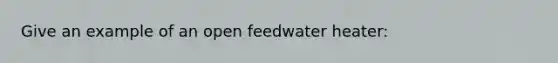 Give an example of an open feedwater heater: